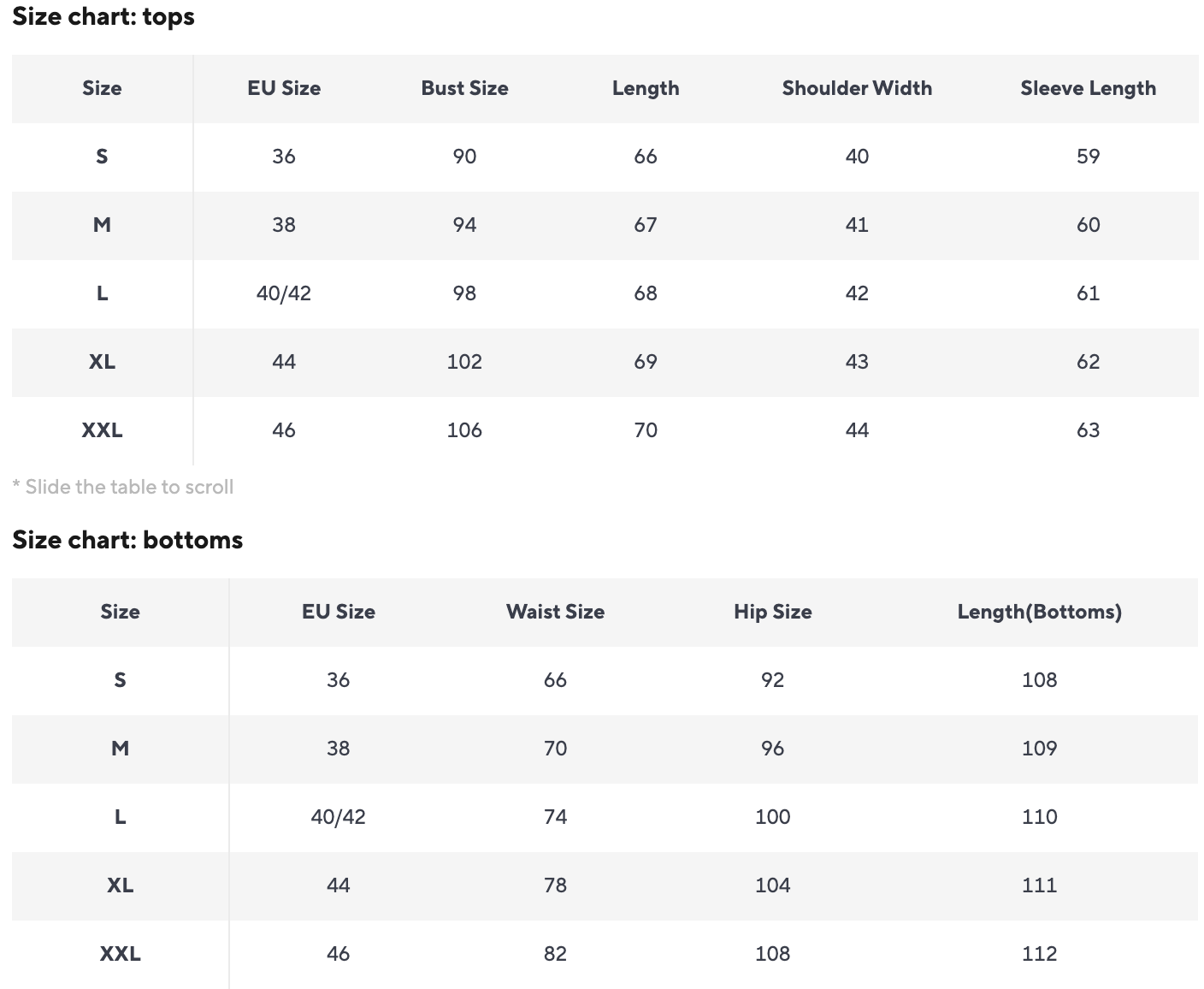 Size chart: tops

| Size | EU Size | Bust Size | Length | Shoulder Width | Sleeve Length |
|---|---|---|---|---|---|
| S | 36 | 90 | 66 | 40 | 59 |
| M | 38 | 94 | 67 | 41 | 60 |
| L | 40/42 | 98 | 68 | 42 | 61 |
| XL | 44 | 102 | 69 | 43 | 62 |
| XXL | 46 | 106 | 70 | 44 | 63 |

* Slide the table to scroll

Size chart: bottoms

| Size | EU Size | Waist Size | Hip Size | Length(Bottoms) |
|---|---|---|---|---|
| S | 36 | 66 | 92 | 108 |
| M | 38 | 70 | 96 | 109 |
| L | 40/42 | 74 | 100 | 110 |
| XL | 44 | 78 | 104 | 111 |
| XXL | 46 | 82 | 108 | 112 |